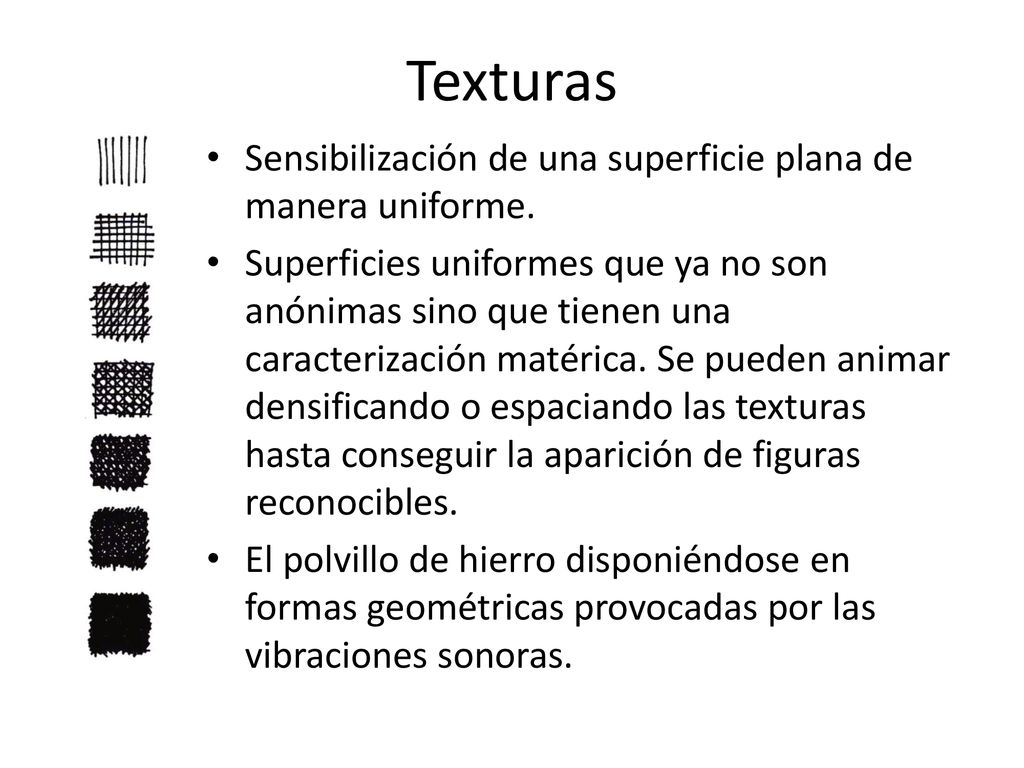 Texturas

• Sensibilización de una superficie plana de manera uniforme.

• Superficies uniformes que ya no son anónimas sino que tienen una caracterización matérica. Se pueden animar densificando o espaciando las texturas hasta conseguir la aparición de figuras reconocibles.

• El polvillo de hierro disponiéndose en formas geométricas provocadas por las vibraciones sonoras.